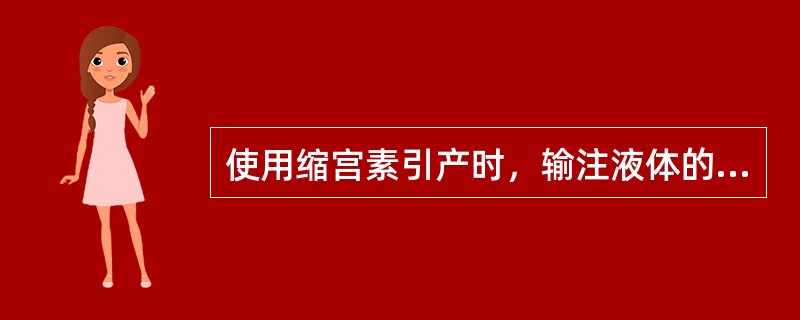 使用缩宫素引产时，输注液体的...